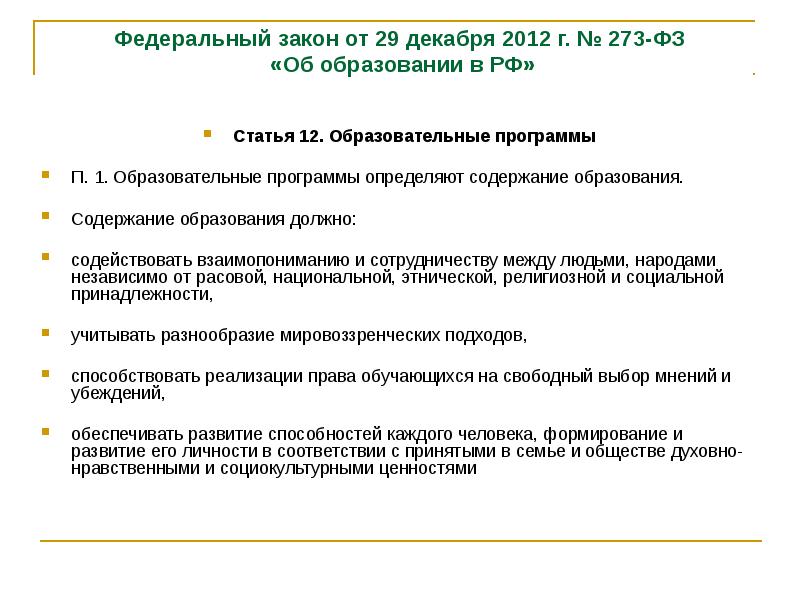 Федеральный закон от 29 декабря 2012 г. № 273-ФЗ «Об образовании в РФ»

Статья 12. Образовательные программы

П. 1. Образовательные программы определяют содержание образования.

Содержание образования должно:

содействовать взаимопониманию и сотрудничеству между людьми, народами независимо от расовой, национальной, этнической, религиозной и социальной принадлежности,

учитывать разнообразие мировоззренческих подходов,

способствовать реализации права обучающихся на свободный выбор мнений и убеждений,

обеспечивать развитие способностей каждого человека, формирование и развитие его личности в соответствии с принятыми в семье и обществе духовно-нравственными и социокультурными ценностями